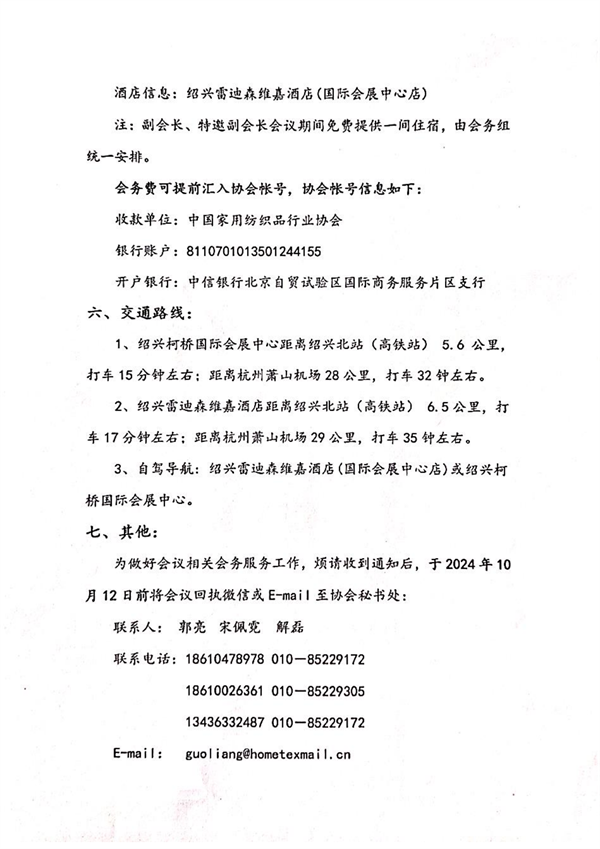 酒店信息：绍兴雷迪森维嘉酒店（国际会展中心店）

注：副会长、特邀副会长会议期间免费提供一间住宿，由会务组统一安排。

会务费可提前汇入协会帐号，协会帐号信息如下：

收款单位：中国家用纺织品行业协会

银行账户：8110701013501244155

开户银行：中信银行北京自贸试验区国际商务服务片区支行

六、交通路线：

1、绍兴柯桥国际会展中心距离绍兴北站（高铁站） 5.6 公里，打车 15 分钟左右；距离杭州萧山机场 28 公里，打车 32 钟左右。

2、绍兴雷迪森维嘉酒店距离绍兴北站（高铁站） 6.5 公里，打车 17 分钟左右；距离杭州萧山机场 29 公里，打车 35 钟左右。

3、自驾导航：绍兴雷迪森维嘉酒店（国际会展中心店）或绍兴柯桥国际会展中心。

七、其他：

为做好会议相关会务服务工作，烦请收到通知后，于 2024 年 10 月 12 日前将会议回执微信或 E-mail 至协会秘书处：

联系人： 郭亮 宋佩宽 解磊

联系电话：18610478978 010—85229172

18610026361 010—85229305

13436332487 010—85229172

E-mail: guoliang@hometexmail.cn